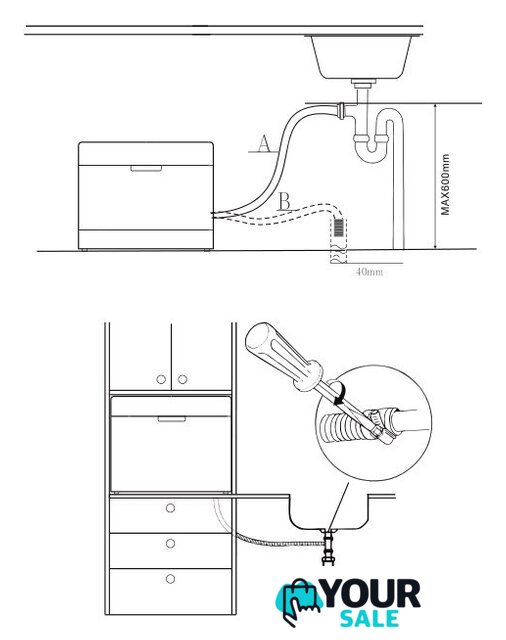 A
B
MAX600mm
40mm

YOUR
SALE